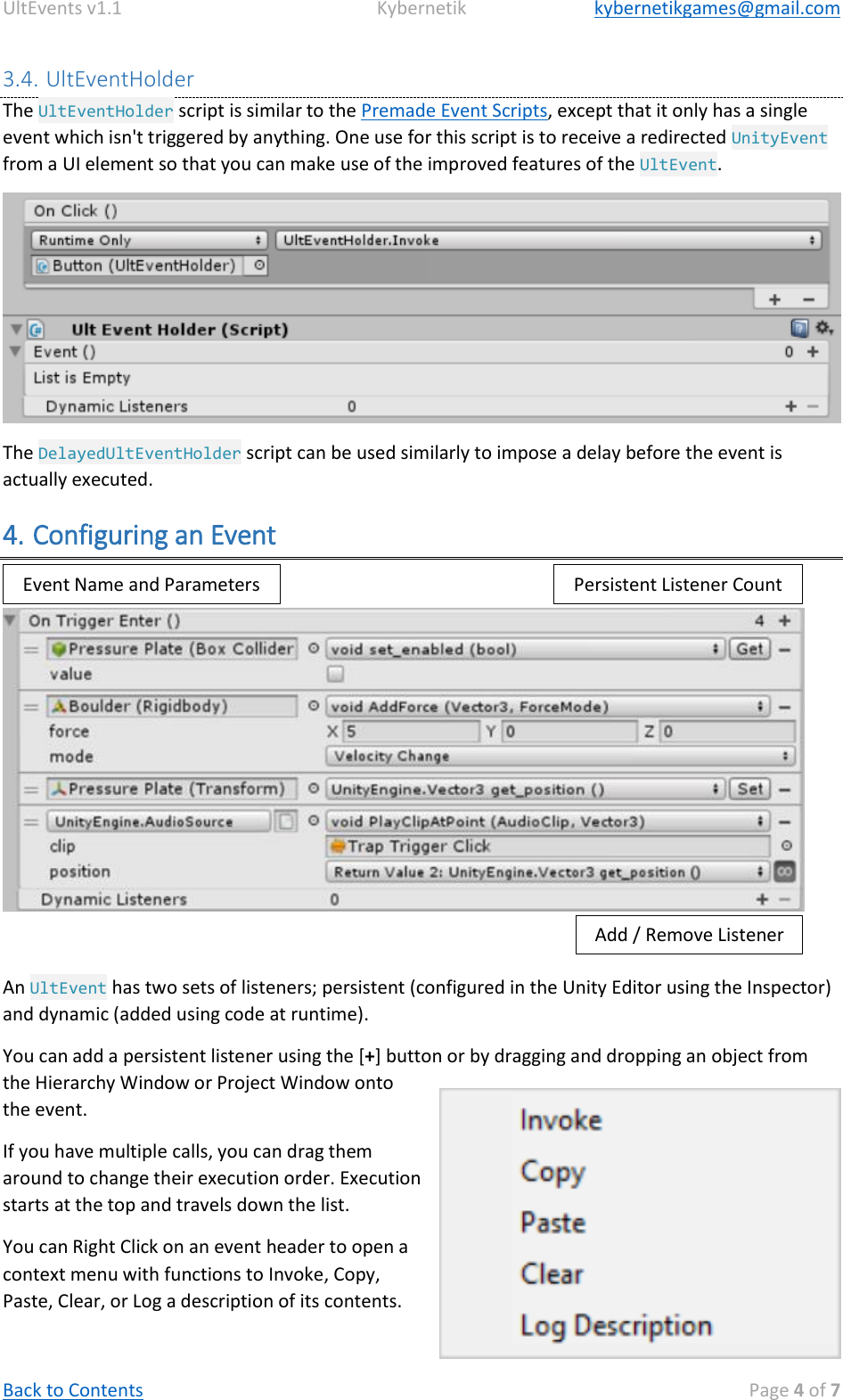 UltEvents v1.1 Kybernetik kybernetikgames@gmail.com

3.4. UltEventHolder

The UltEventHolder script is similar to the Premade Event Scripts, except that it only has a single event which isn't triggered by anything. One use for this script is to receive a redirected UnityEvent from a UI element so that you can make use of the improved features of the UltEvent.

On Click ()
Runtime Only
UltEventHolder.Invoke
Button (UltEventHolder)
+ -
Ult Event Holder (Script)
Event ()
0 +
List is Empty
Dynamic Listeners 0
+ -

The DelayedUltEventHolder script can be used similarly to impose a delay before the event is actually executed.

4. Configuring an Event

Event Name and Parameters

Persistent Listener Count

On Trigger Enter ()
4 +
Pressure Plate (Box Collider
void set_enabled (bool)
Get
-
value
Boulder (Rigidbody)
void AddForce (Vector3, ForceMode)
-
force
X 5 Y 0 Z 0
mode
Velocity Change
Pressure Plate (Transform)
UnityEngine.Vector3 get_position ()
Set
-
UnityEngine.AudioSource
void PlayClipAtPoint (AudioClip, Vector3)
-
clip
Trap Trigger Click
position
Return Value 2: UnityEngine.Vector3 get_position ()
Dynamic Listeners 0
+ -

Add / Remove Listener

An UltEvent has two sets of listeners; persistent (configured in the Unity Editor using the Inspector) and dynamic (added using code at runtime).

You can add a persistent listener using the [+] button or by dragging and dropping an object from the Hierarchy Window or Project Window onto the event.

If you have multiple calls, you can drag them around to change their execution order. Execution starts at the top and travels down the list.

You can Right Click on an event header to open a context menu with functions to Invoke, Copy, Paste, Clear, or Log a description of its contents.

Invoke
Copy
Paste
Clear
Log Description

Back to Contents Page 4 of 7